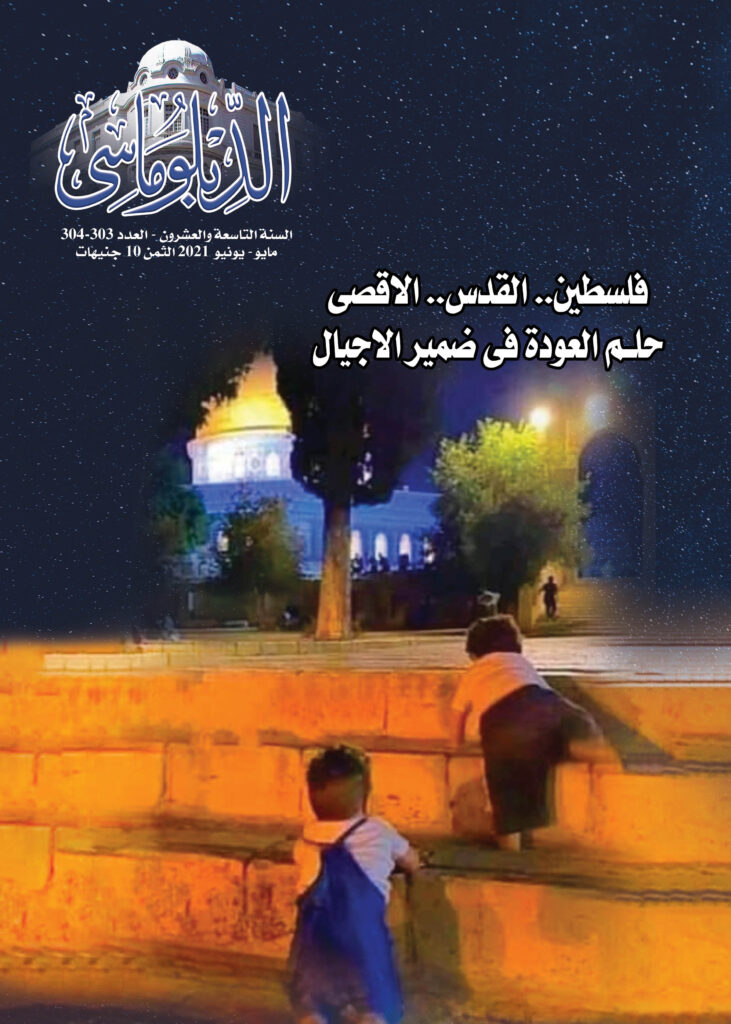 الدبلوماسى

السنة التاسعة والعشرون - العدد 303-304
مايو - يونيو 2021 الثمن 10 جنيهات

فلسطين.. القدس.. الاقصى
حلم العودة فى ضمير الاجيال